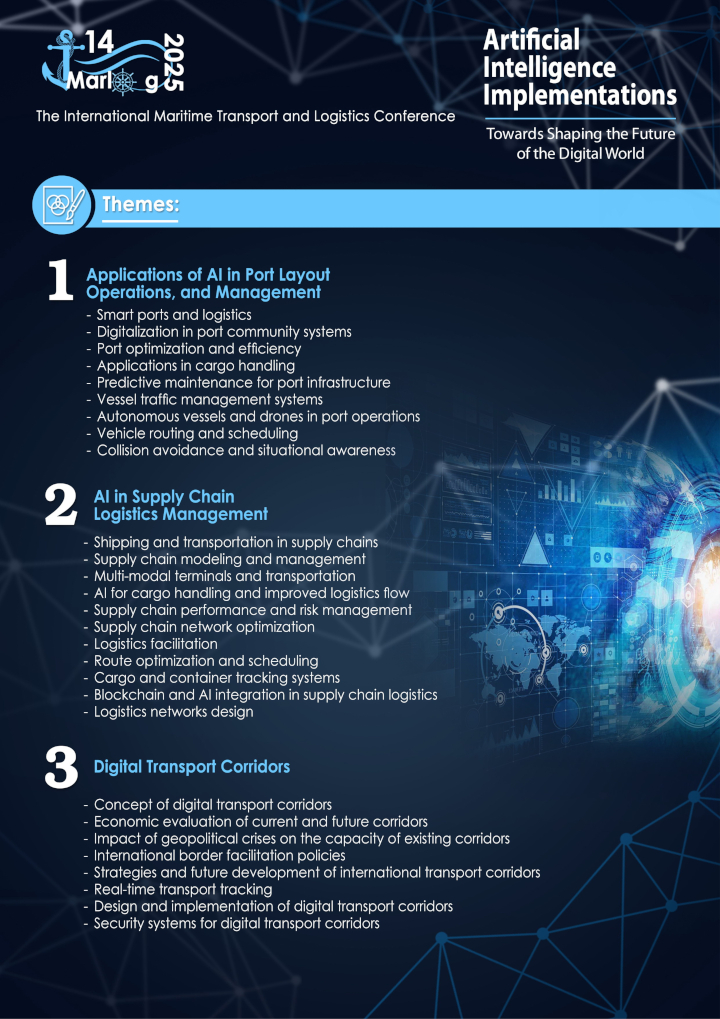 14 Marlog 2025

The International Maritime Transport and Logistics Conference

Artificial Intelligence Implementations

Towards Shaping the Future of the Digital World

Themes:

1 Applications of AI in Port Layout Operations, and Management

- Smart ports and logistics
- Digitalization in port community systems
- Port optimization and efficiency
- Applications in cargo handling
- Predictive maintenance for port infrastructure
- Vessel traffic management systems
- Autonomous vessels and drones in port operations
- Vehicle routing and scheduling
- Collision avoidance and situational awareness

2 AI in Supply Chain Logistics Management

- Shipping and transportation in supply chains
- Supply chain modeling and management
- Multi-modal terminals and transportation
- AI for cargo handling and improved logistics flow
- Supply chain performance and risk management
- Supply chain network optimization
- Logistics facilitation
- Route optimization and scheduling
- Cargo and container tracking systems
- Blockchain and AI integration in supply chain logistics
- Logistics networks design

3 Digital Transport Corridors

- Concept of digital transport corridors
- Economic evaluation of current and future corridors
- Impact of geopolitical crises on the capacity of existing corridors
- International border facilitation policies
- Strategies and future development of international transport corridors
- Real-time transport tracking
- Design and implementation of digital transport corridors
- Security systems for digital transport corridors